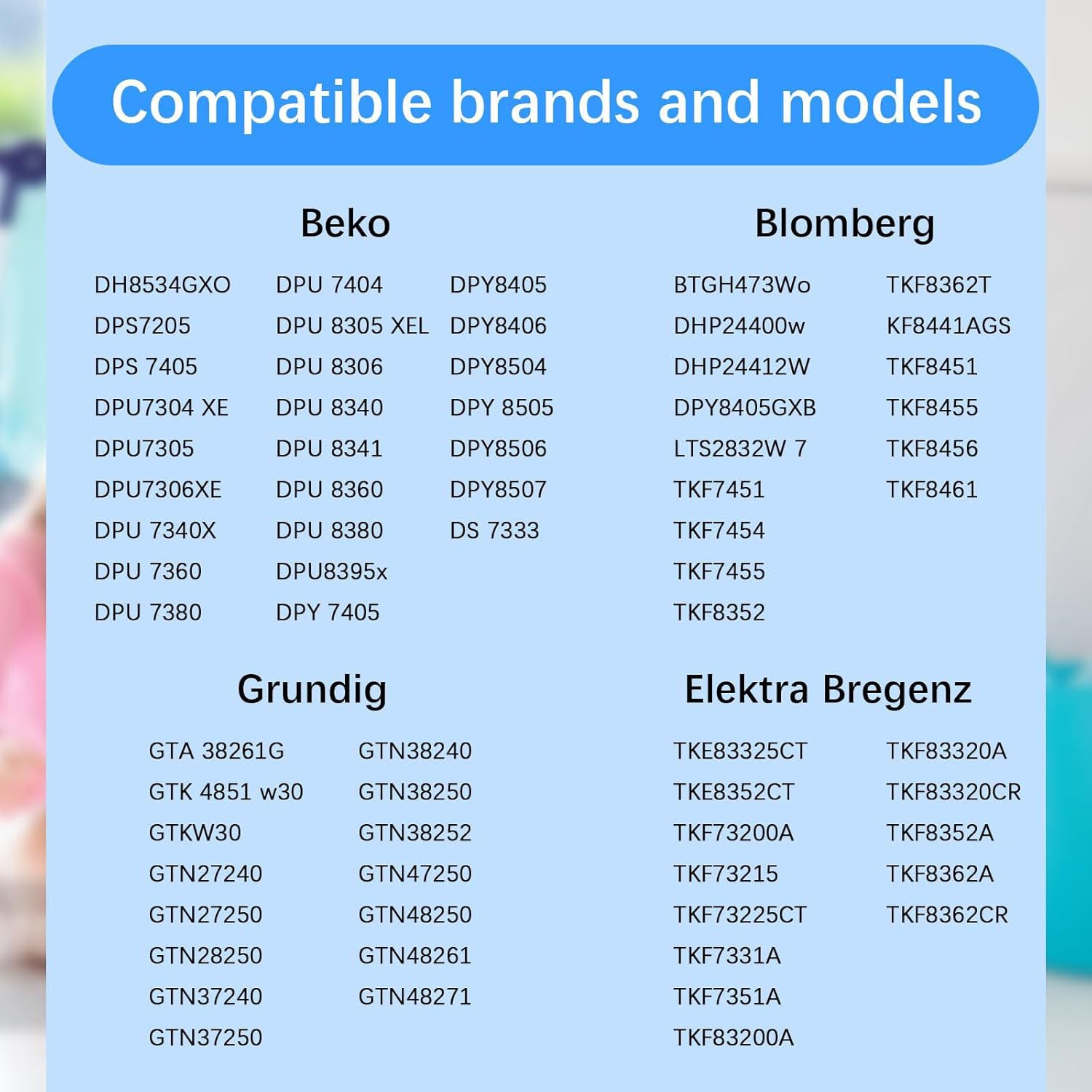 Compatible brands and models

Beko

DH8534GXO
DPS7205
DPS 7405
DPU7304 XE
DPU7305
DPU7306XE
DPU 7340X
DPU 7360
DPU 7380

DPU 7404
DPU 8305 XEL
DPU 8306
DPU 8340
DPU 8341
DPU 8360
DPU 8380
DPU8395x
DPY 7405

DPY8405
DPY8406
DPY8504
DPY 8505
DPY8506
DPY8507
DS 7333

Blomberg

BTGH473Wo
DHP24400w
DHP24412W
DPY8405GXB
LTS2832W 7
TKF7451
TKF7454
TKF7455
TKF8352

TKF8362T
KF8441AGS
TKF8451
TKF8455
TKF8456
TKF8461

Grundig

GTA 38261G
GTK 4851 w30
GTKW30
GTN27240
GTN27250
GTN28250
GTN37240
GTN37250

GTN38240
GTN38250
GTN38252
GTN47250
GTN48250
GTN48261
GTN48271

Elektra Bregenz

TKE83325CT
TKE8352CT
TKF73200A
TKF73215
TKF73225CT
TKF7331A
TKF7351A
TKF83200A

TKF83320A
TKF83320CR
TKF8352A
TKF8362A
TKF8362CR